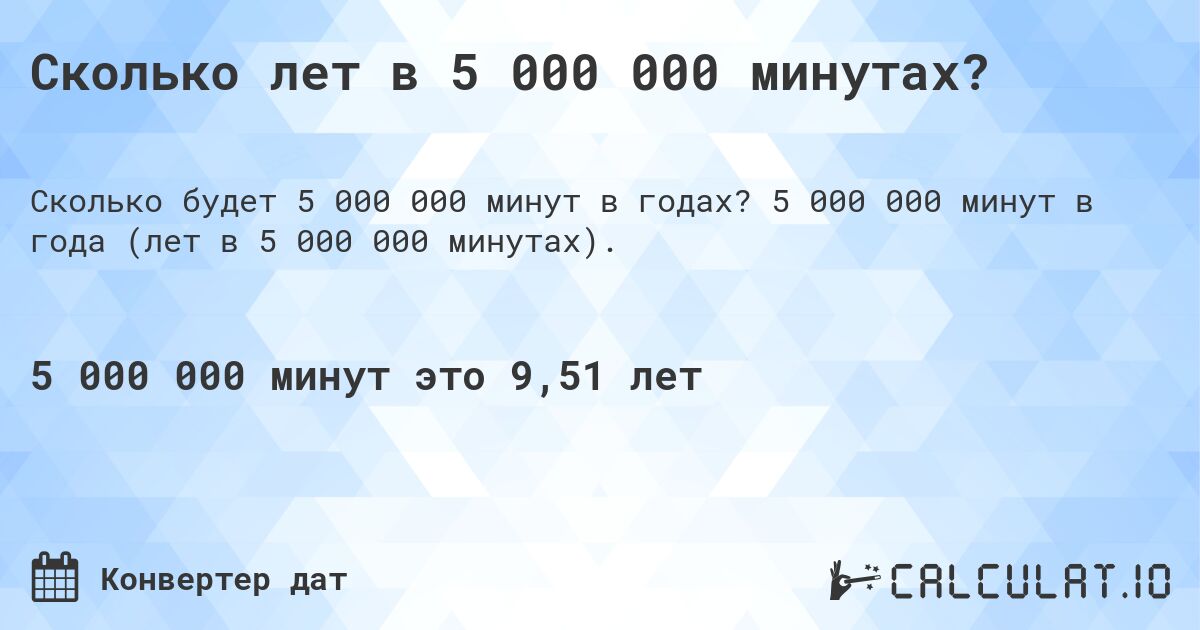 Сколько лет в 5 000 000 минутах?

Сколько будет 5 000 000 минут в годах? 5 000 000 минут в года (лет в 5 000 000 минутах).

5 000 000 минут это 9,51 лет

Конвертер дат

CALCULAT.IO